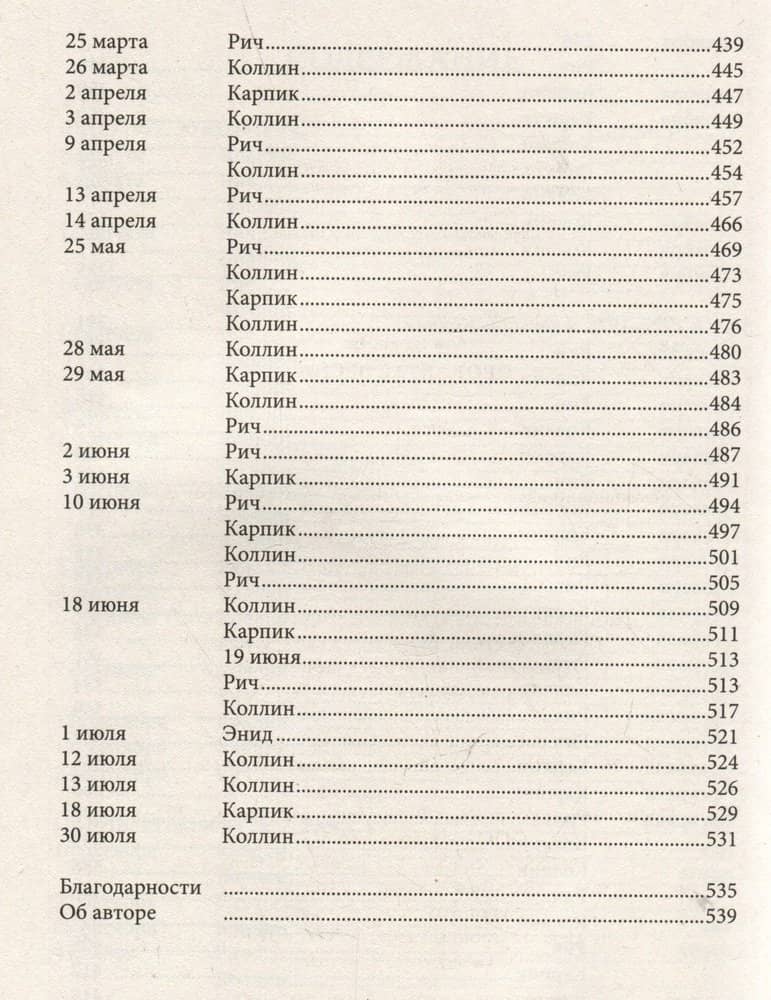 25 марта Рич 439
26 марта Коллин 445
2 апреля Карпик 447
3 апреля Коллин 449
9 апреля Рич 452
Коллин 454
13 апреля Рич 457
14 апреля Коллин 466
25 мая Рич 469
Коллин 473
Карпик 475
Коллин 476
28 мая Коллин 480
29 мая Карпик 483
Коллин 484
Рич 486
2 июня Рич 487
3 июня Карпик 491
10 июня Рич 494
Карпик 497
Коллин 501
Рич 505
18 июня Коллин 509
Карпик 511
19 июня 513
Рич 513
Коллин 517
1 июля Энид 521
12 июля Коллин 524
13 июля Коллин 526
18 июля Карпик 529
30 июля Коллин 531

Благодарности 535
Об авторе 539